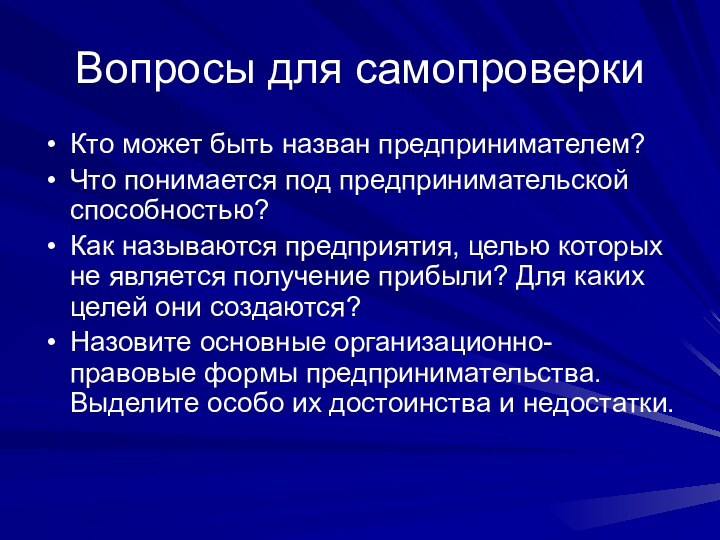 Вопросы для самопроверки

• Кто может быть назван предпринимателем?
• Что понимается под предпринимательской способностью?
• Как называются предприятия, целью которых не является получение прибыли? Для каких целей они создаются?
• Назовите основные организационно-правовые формы предпринимательства. Выделите особо их достоинства и недостатки.